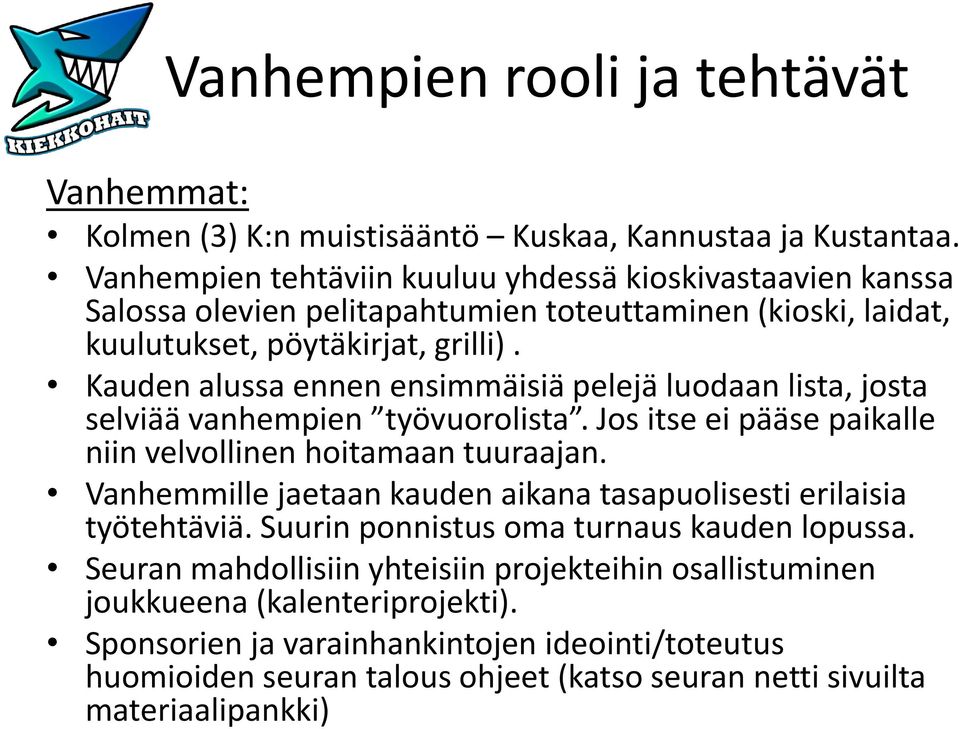 KIEKKOHAIT

Vanhempien rooli ja tehtävät

Vanhemmat:

• Kolmen (3) K:n muistisääntö – Kuskaa, Kannustaa ja Kustantaa.
• Vanhempien tehtäviin kuuluu yhdessä kioskivastaavien kanssa Salossa olevien pelitapahtumien toteuttaminen (kioski, laidat, kuulutukset, pöytäkirjat, grilli) .
• Kauden alussa ennen ensimmäisiä pelejä luodaan lista, josta selviää vanhempien ”työvuorolista”. Jos itse ei pääse paikalle niin velvollinen hoitamaan tuuraajan.
• Vanhemmille jaetaan kauden aikana tasapuolisesti erilaisia työtehtäviä. Suurin ponnistus oma turnaus kauden lopussa.
• Seuran mahdollisiin yhteisiin projekteihin osallistuminen joukkueena (kalenteriprojekti).
• Sponsorien ja varainhankintojen ideointi/toteutus huomioiden seuran talous ohjeet (katso seuran netti sivuilta materiaalipankki)